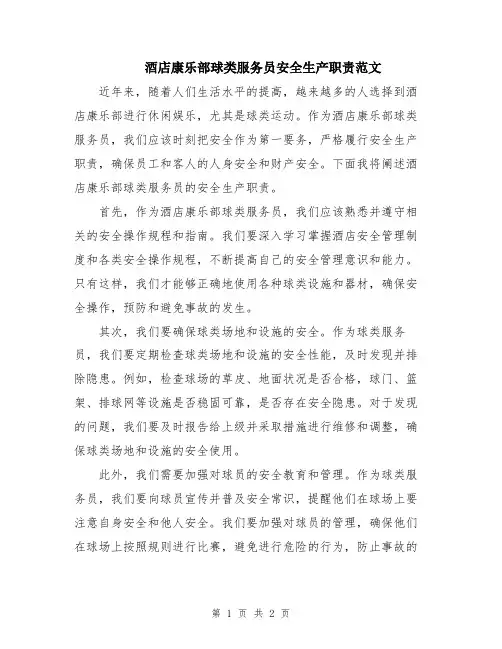 酒店康乐部球类服务员安全生产职责范文

近年来，随着人们生活水平的提高，越来越多的人选择到酒店康乐部进行休闲娱乐，尤其是球类运动。作为酒店康乐部球类服务员，我们应该时刻把安全作为第一要务，严格履行安全生产职责，确保员工和客人的人身安全和财产安全。下面我将阐述酒店康乐部球类服务员的安全生产职责。

首先，作为酒店康乐部球类服务员，我们应该熟悉并遵守相关的安全操作规程和指南。我们要深入学习掌握酒店安全管理制度和各类安全操作规程，不断提高自己的安全管理意识和能力。只有这样，我们才能够正确地使用各种球类设施和器材，确保安全操作，预防和避免事故的发生。

其次，我们要确保球类场地和设施的安全。作为球类服务员，我们要定期检查球类场地和设施的安全性能，及时发现并排除隐患。例如，检查球场的草皮、地面状况是否合格，球门、篮架、排球网等设施是否稳固可靠，是否存在安全隐患。对于发现的问题，我们要及时报告给上级并采取措施进行维修和调整，确保球类场地和设施的安全使用。

此外，我们需要加强对球员的安全教育和管理。作为球类服务员，我们要向球员宣传并普及安全常识，提醒他们在球场上要注意自身安全和他人安全。我们要加强对球员的管理，确保他们在球场上按照规则进行比赛，避免进行危险的行为，防止事故的

第 1 页 共 2 页